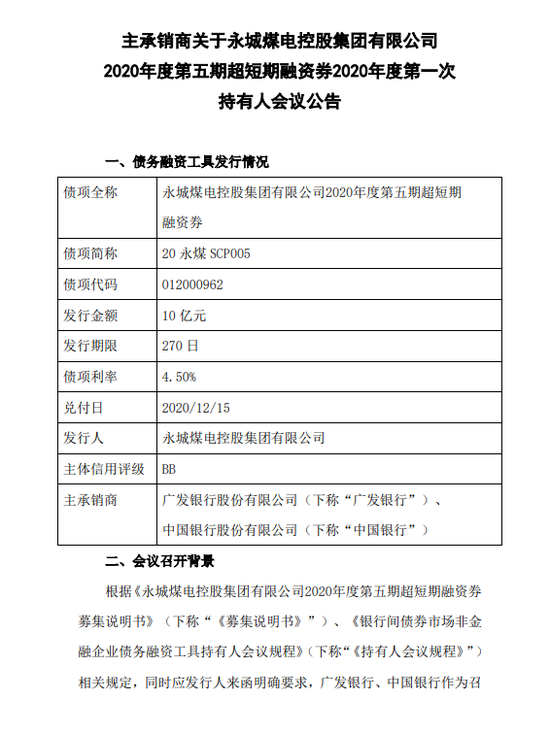 主承销商关于永城煤电控股集团有限公司
2020年度第五期超短期融资券2020年度第一次
持有人会议公告

一、债务融资工具发行情况

| 债项全称 | 永城煤电控股集团有限公司2020年度第五期超短期融资券 |
|---|---|
| 债项简称 | 20 永煤 SCP005 |
| 债项代码 | 012000962 |
| 发行金额 | 10 亿元 |
| 发行期限 | 270 日 |
| 债项利率 | 4.50% |
| 兑付日 | 2020/12/15 |
| 发行人 | 永城煤电控股集团有限公司 |
| 主体信用评级 | BB |
| 主承销商 | 广发银行股份有限公司（下称“广发银行”）、中国银行股份有限公司（下称“中国银行”） |

二、会议召开背景

根据《永城煤电控股集团有限公司2020年度第五期超短期融资券募集说明书》（下称“《募集说明书》”）、《银行间债券市场非金融企业债务融资工具持有人会议规程》（下称“《持有人会议规程》”）相关规定，同时应发行人来函明确要求，广发银行、中国银行作为召